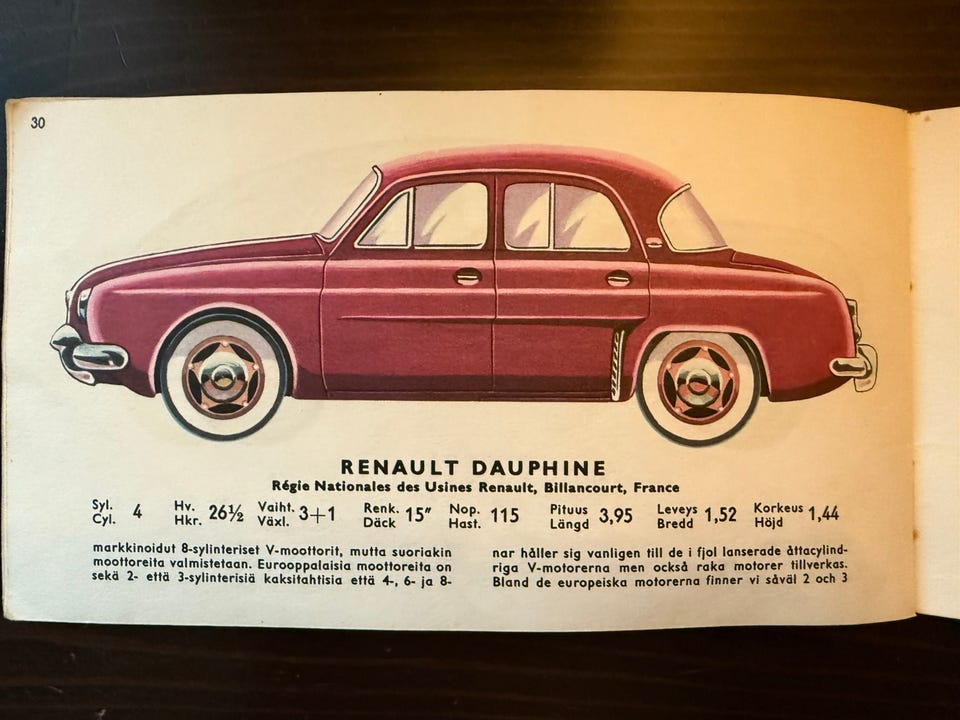 30

RENAULT DAUPHINE

Régie Nationales des Usines Renault, Billancourt, France

Syl.
Cyl. 4 Hv.
Hkr. 26½ Vaiht.
Växl. 3+1 Renk.
Däck 15" Nop.
Hast. 115 Pituus
Längd 3,95 Leveys
Bredd 1,52 Korkeus
Höjd 1,44

markkinoidut 8-sylinteriset V-moottorit, mutta suoriakin moottoreita valmistetaan. Eurooppalaisia moottoreita on sekä 2- että 3-sylinterisiä kaksitahtisia että 4-, 6- ja 8-

nar håller sig vanligen till de i fjol lanserade åttacylindriga V-motorerna men också raka motorer tillverkas. Bland de europeiska motorerna finner vi såväl 2 och 3